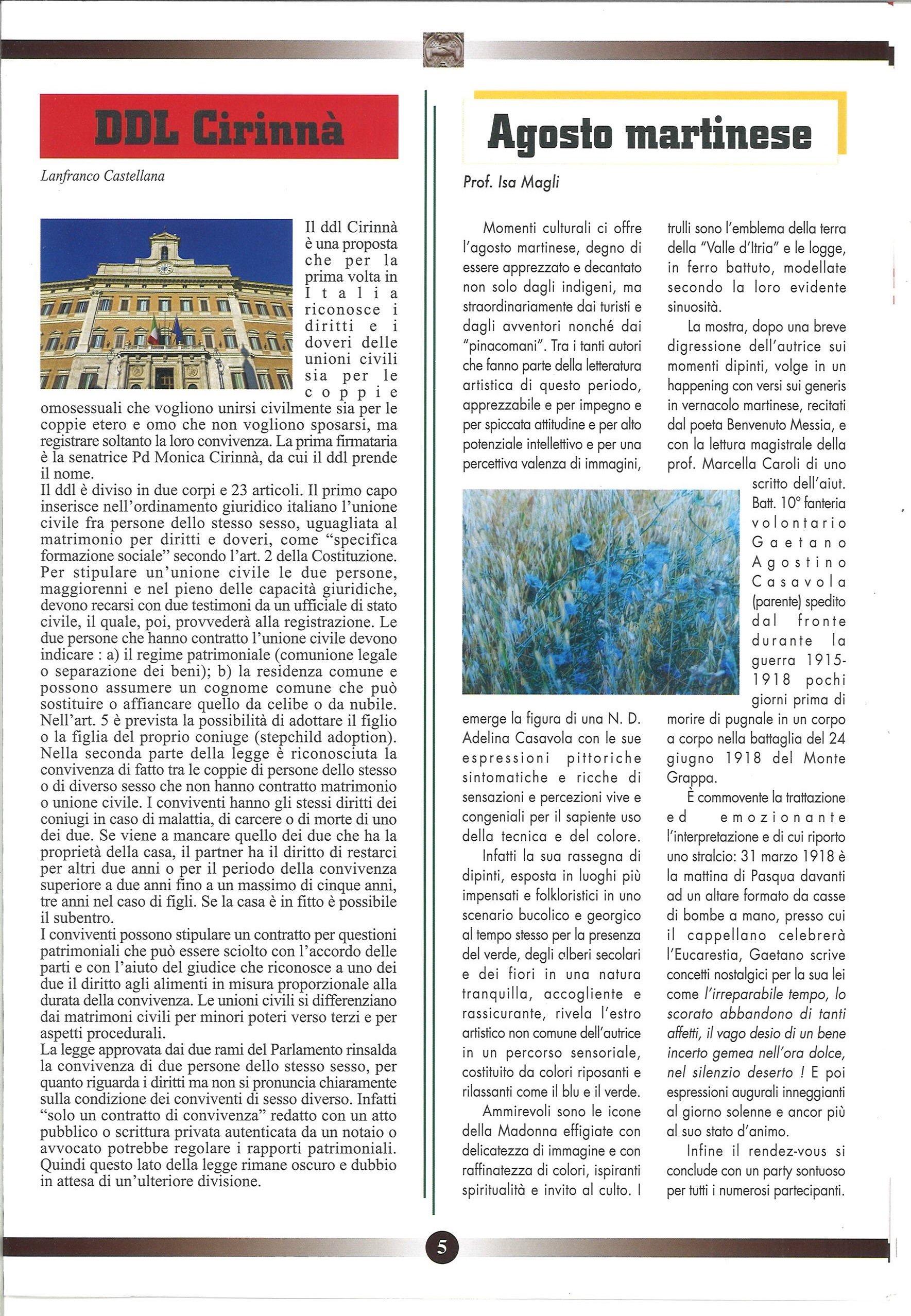 DDL Cirinnà

Lanfranco Castellana

Il ddl Cirinnà è una proposta che per la prima volta in Italia riconosce i diritti e i doveri delle unioni civili sia per le coppie omosessuali che vogliono unirsi civilmente sia per le coppie etero e omo che non vogliono sposarsi, ma registrare soltanto la loro convivenza. La prima firmataria è la senatrice Pd Monica Cirinnà, da cui il ddl prende il nome.
Il ddl è diviso in due corpi e 23 articoli. Il primo capo inserisce nell'ordinamento giuridico italiano l'unione civile fra persone dello stesso sesso, uguagliata al matrimonio per diritti e doveri, come "specifica formazione sociale" secondo l'art. 2 della Costituzione. Per stipulare un'unione civile le due persone, maggiorenni e nel pieno delle capacità giuridiche, devono recarsi con due testimoni da un ufficiale di stato civile, il quale, poi, provvederà alla registrazione. Le due persone che hanno contratto l'unione civile devono indicare : a) il regime patrimoniale (comunione legale o separazione dei beni); b) la residenza comune e possono assumere un cognome comune che può sostituire o affiancare quello da celibe o da nubile. Nell'art. 5 è prevista la possibilità di adottare il figlio o la figlia del proprio coniuge (stepchild adoption). Nella seconda parte della legge è riconosciuta la convivenza di fatto tra le coppie di persone dello stesso o di diverso sesso che non hanno contratto matrimonio o unione civile. I conviventi hanno gli stessi diritti dei coniugi in caso di malattia, di carcere o di morte di uno dei due. Se viene a mancare quello dei due che ha la proprietà della casa, il partner ha il diritto di restarci per altri due anni o per il periodo della convivenza superiore a due anni fino a un massimo di cinque anni, tre anni nel caso di figli. Se la casa è in fitto è possibile il subentro.
I conviventi possono stipulare un contratto per questioni patrimoniali che può essere sciolto con l'accordo delle parti e con l'aiuto del giudice che riconosce a uno dei due il diritto agli alimenti in misura proporzionale alla durata della convivenza. Le unioni civili si differenziano dai matrimoni civili per minori poteri verso terzi e per aspetti procedurali.
La legge approvata dai due rami del Parlamento rinsalda la convivenza di due persone dello stesso sesso, per quanto riguarda i diritti ma non si pronuncia chiaramente sulla condizione dei conviventi di sesso diverso. Infatti "solo un contratto di convivenza" redatto con un atto pubblico o scrittura privata autenticata da un notaio o avvocato potrebbe regolare i rapporti patrimoniali. Quindi questo lato della legge rimane oscuro e dubbio in attesa di un'ulteriore divisione.

Agosto martinese

Prof. Isa Magli

Momenti culturali ci offre l'agosto martinese, degno di essere apprezzato e decantato non solo dagli indigeni, ma straordinariamente dai turisti e dagli avventori nonché dai "pinacomani". Tra i tanti autori che fanno parte della letteratura artistica di questo periodo, apprezzabile e per impegno e per spiccata attitudine e per alto potenziale intellettivo e per una percettiva valenza di immagini, emerge la figura di una N. D. Adelina Casavola con le sue espressioni pittoriche sintomatiche e ricche di sensazioni e percezioni vive e congeniali per il sapiente uso della tecnica e del colore.

Infatti la sua rassegna di dipinti, esposta in luoghi più impensati e folkloristici in uno scenario bucolico e georgico al tempo stesso per la presenza del verde, degli alberi secolari e dei fiori in una natura tranquilla, accogliente e rassicurante, rivela l'estro artistico non comune dell'autrice in un percorso sensoriale, costituito da colori riposanti e rilassanti come il blu e il verde.

Ammirevoli sono le icone della Madonna effigiate con delicatezza di immagine e con raffinatezza di colori, ispiranti spiritualità e invito al culto. I trulli sono l'emblema della terra della "Valle d'Itria" e le logge, in ferro battuto, modellate secondo la loro evidente sinuosità.

La mostra, dopo una breve digressione dell'autrice sui momenti dipinti, volge in un happening con versi sui generis in vernacolo martinese, recitati dal poeta Benvenuto Messia, e con la lettura magistrale della prof. Marcella Caroli di uno scritto dell'aiut. Batt. 10° fanteria volontario Gaetano Agostino Casavola (parente) spedito dal fronte durante la guerra 1915-1918 pochi giorni prima di morire di pugnale in un corpo a corpo nella battaglia del 24 giugno 1918 del Monte Grappa.

È commovente la trattazione ed emozionante l'interpretazione e di cui riporto uno stralcio: 31 marzo 1918 è la mattina di Pasqua davanti ad un altare formato da casse di bombe a mano, presso cui il cappellano celebrerà l'Eucarestia, Gaetano scrive concetti nostalgici per la sua lei come l'irreparabile tempo, lo scorato abbandono di tanti affetti, il vago desio di un bene incerto gemea nell'ora dolce, nel silenzio deserto ! E poi espressioni augurali inneggianti al giorno solenne e ancor più al suo stato d'animo.

Infine il rendez-vous si conclude con un party sontuoso per tutti i numerosi partecipanti.

5